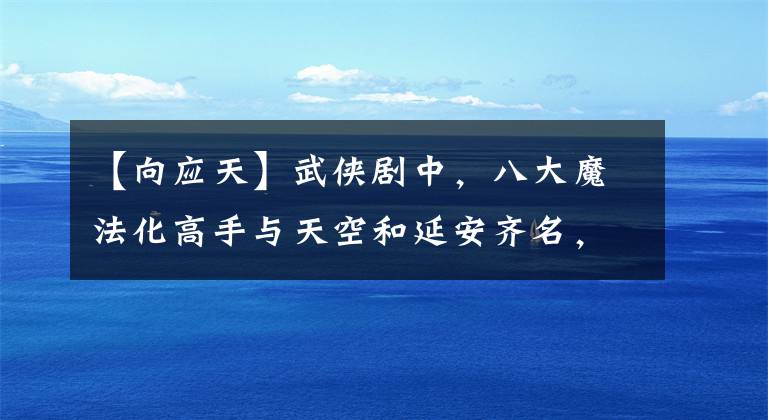 【向应天】武侠剧中，八大魔法化高手与天空和延安齐名，